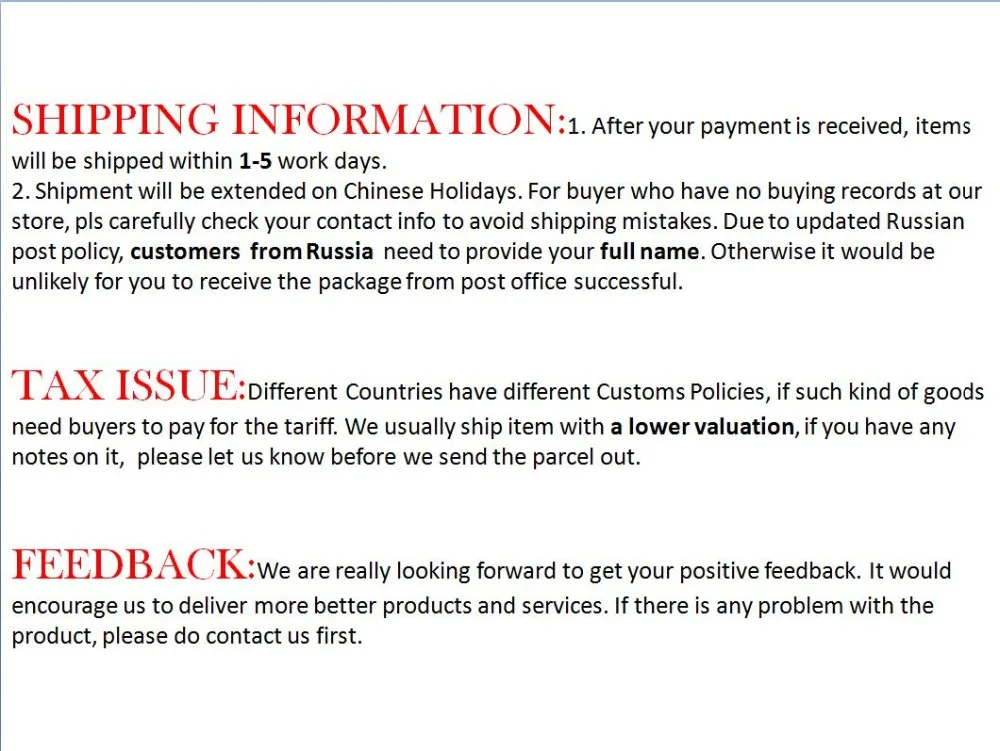 SHIPPING INFORMATION:1. After your payment is received, items will be shipped within 1-5 work days.
2. Shipment will be extended on Chinese Holidays. For buyer who have no buying records at our store, pls carefully check your contact info to avoid shipping mistakes. Due to updated Russian post policy, customers from Russia need to provide your full name. Otherwise it would be unlikely for you to receive the package from post office successful.

TAX ISSUE:Different Countries have different Customs Policies, if such kind of goods need buyers to pay for the tariff. We usually ship item with a lower valuation, if you have any notes on it, please let us know before we send the parcel out.

FEEDBACK:We are really looking forward to get your positive feedback. It would encourage us to deliver more better products and services. If there is any problem with the product, please do contact us first.